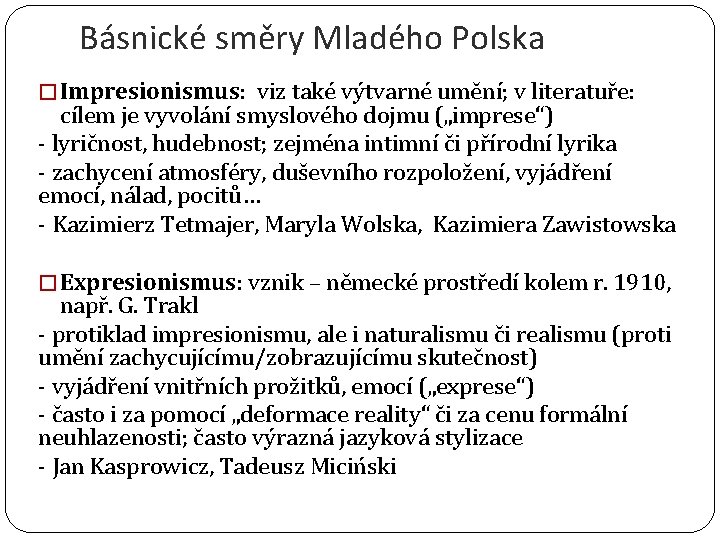 Básnické směry Mladého Polska

□ Impresionismus: viz také výtvarné umění; v literatuře: cílem je vyvolání smyslového dojmu („imprese“)

- lyričnost, hudebnost; zejména intimní či přírodní lyrika

- zachycení atmosféry, duševního rozpoložení, vyjádření emocí, nálad, pocitů…

- Kazimierz Tetmajer, Maryla Wolska, Kazimiera Zawistowska

□ Expresionismus: vznik – německé prostředí kolem r. 1910, např. G. Trakl

- protiklad impresionismu, ale i naturalismu či realismu (proti umění zachycujícímu/zobrazujícímu skutečnost)

- vyjádření vnitřních prožitků, emocí („exprese“)

- často i za pomocí „deformace reality“ či za cenu formální neuhlazenosti; často výrazná jazyková stylizace

- Jan Kasprowicz, Tadeusz Miciński